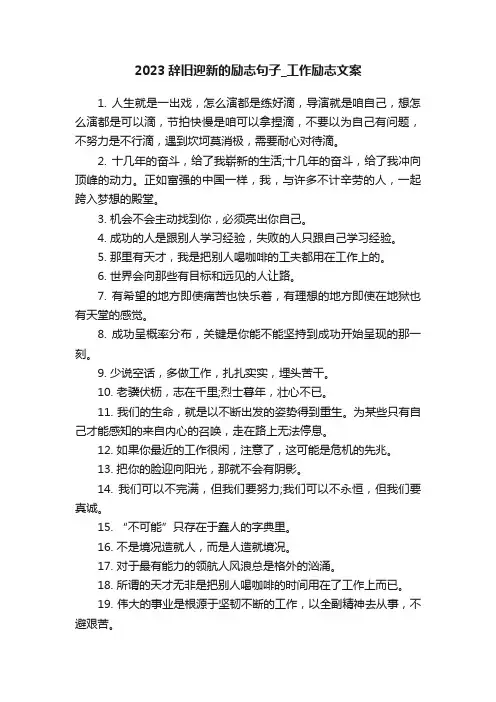 2023 辞旧迎新的励志句子_工作励志文案

1. 人生就是一出戏，怎么演都是练好滴，导演就是咱自己，想怎么演都是可以滴，节拍快慢是咱可以拿捏滴，不要以为自己有问题，不努力是不行滴，遇到坎坷莫消极，需要耐心对待滴。

2. 十几年的奋斗，给了我崭新的生活;十几年的奋斗，给了我冲向顶峰的动力。正如富强的中国一样，我，与许多不计辛劳的人，一起跨入梦想的殿堂。

3. 机会不会主动找到你，必须亮出你自己。

4. 成功的人是跟别人学习经验，失败的人只跟自己学习经验。

5. 那里有天才，我是把别人喝咖啡的工夫都用在工作上的。

6. 世界会向那些有目标和远见的人让路。

7. 有希望的地方即使痛苦也快乐着，有理想的地方即使在地狱也有天堂的感觉。

8. 成功呈概率分布，关键是你能不能坚持到成功开始呈现的那一刻。

9. 少说空话，多做工作，扎扎实实，埋头苦干。

10. 老骥伏枥，志在千里;烈士暮年，壮心不已。

11. 我们的生命，就是以不断出发的姿势得到重生。为某些只有自己才能感知的来自内心的召唤，走在路上无法停息。

12. 如果你最近的工作很闲，注意了，这可能是危机的先兆。

13. 把你的脸迎向阳光，那就不会有阴影。

14. 我们可以不完满，但我们要努力;我们可以不永恒，但我们要真诚。

15. “不可能”只存在于蠢人的字典里。

16. 不是境况造就人，而是人造就境况。

17. 对于最有能力的领航人风浪总是格外的汹涌。

18. 所谓的天才无非是把别人喝咖啡的时间用在了工作上而已。

19. 伟大的事业是根源于坚韧不断的工作，以全副精神去从事，不避艰苦。